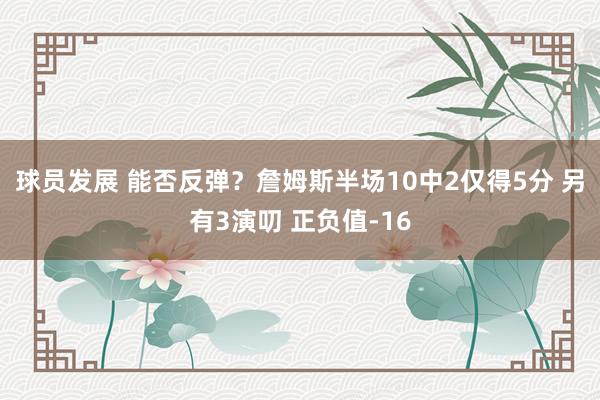 球员发展 能否反弹？詹姆斯半场10中2仅得5分 另有3演叨 正负值-16